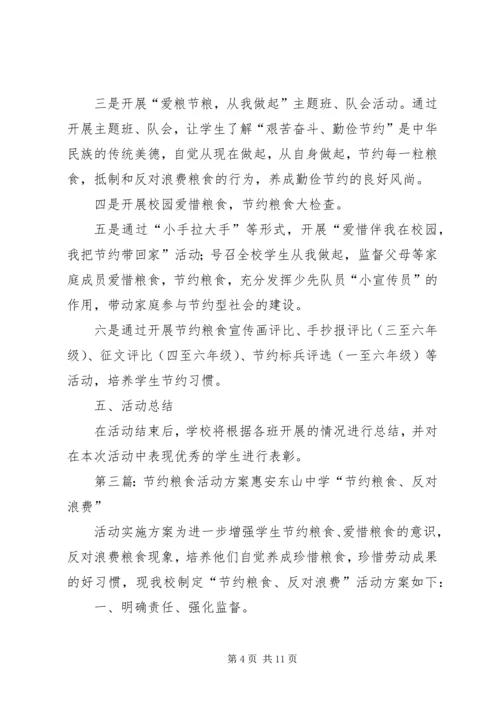 三是开展“爱粮节粮，从我做起”主题班、队会活动。通过开展主题班、队会，让学生了解“艰苦奋斗、勤俭节约”是中华民族的传统美德，自觉从现在做起，从自身做起，节约每一粒粮食，抵制和反对浪费粮食的行为，养成勤俭节约的良好风尚。

四是开展校园爱惜粮食，节约粮食大检查。

五是通过“小手拉大手”等形式，开展“爱惜伴我在校园，我把节约带回家”活动；号召全校学生从我做起，监督父母等家庭成员爱惜粮食，节约粮食，充分发挥少先队员“小宣传员”的作用，带动家庭参与节约型社会的建设。

六是通过开展节约粮食宣传画评比、手抄报评比（三至六年级）、征文评比（四至六年级）、节约标兵评选（一至六年级）等活动，培养学生节约习惯。

五、活动总结

在活动结束后，学校将根据各班开展的情况进行总结，并对在本次活动中表现优秀的学生进行表彰。

第三篇：节约粮食活动方案惠安东山中学“节约粮食、反对浪费”

活动实施方案为进一步增强学生节约粮食、爱惜粮食的意识，反对浪费粮食现象，培养他们自觉养成珍惜粮食，珍惜劳动成果的好习惯，现我校制定“节约粮食、反对浪费”活动方案如下：

一、明确责任、强化监督。

第 4 页 共 11 页